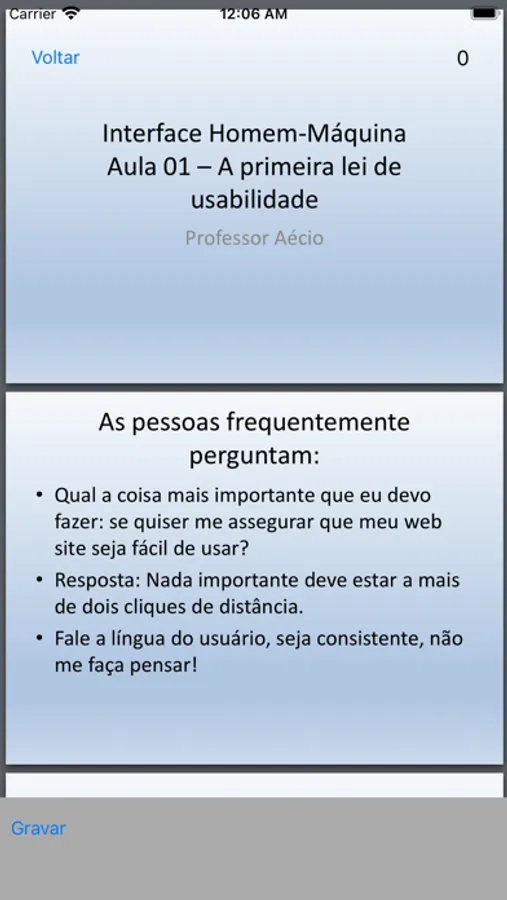 Carrier 12:06 AM

Voltar 0

Interface Homem-Máquina
Aula 01 – A primeira lei de usabilidade

Professor Aécio

As pessoas frequentemente perguntam:

• Qual a coisa mais importante que eu devo fazer: se quiser me assegurar que meu web site seja fácil de usar?
• Resposta: Nada importante deve estar a mais de dois cliques de distância.
• Fale a língua do usuário, seja consistente, não me faça pensar!

Gravar